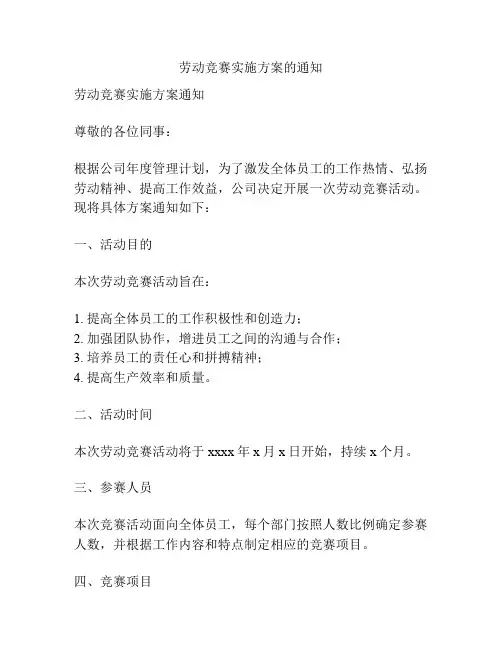 劳动竞赛实施方案的通知

劳动竞赛实施方案通知

尊敬的各位同事：

根据公司年度管理计划，为了激发全体员工的工作热情、弘扬劳动精神、提高工作效益，公司决定开展一次劳动竞赛活动。现将具体方案通知如下：

一、活动目的

本次劳动竞赛活动旨在：

1. 提高全体员工的工作积极性和创造力；
2. 加强团队协作，增进员工之间的沟通与合作；
3. 培养员工的责任心和拼搏精神；
4. 提高生产效率和质量。

二、活动时间

本次劳动竞赛活动将于 xxxx 年 x 月 x 日开始，持续 x 个月。

三、参赛人员

本次竞赛活动面向全体员工，每个部门按照人数比例确定参赛人数，并根据工作内容和特点制定相应的竞赛项目。

四、竞赛项目